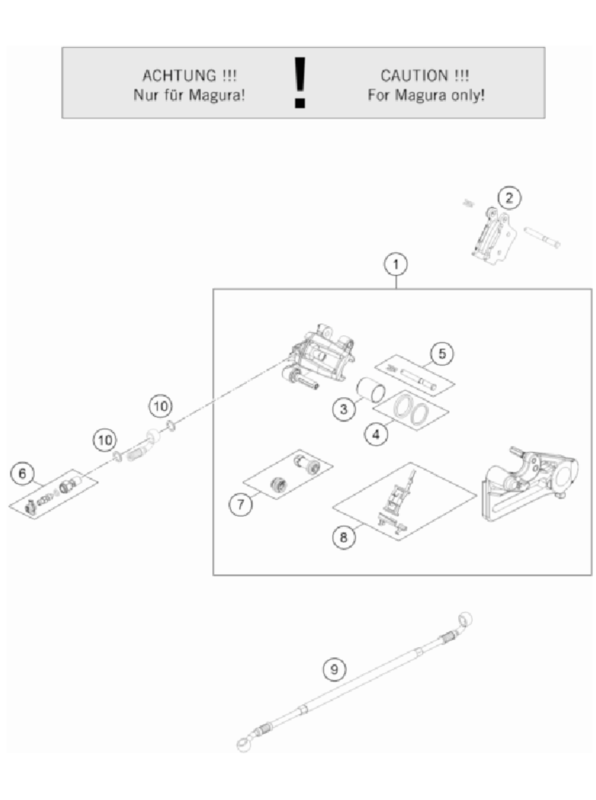 ACHTUNG !!!
Nur für Magura!

!

CAUTION !!!
For Magura only!

2

1

5

3

4

10

10

6

7

8

9